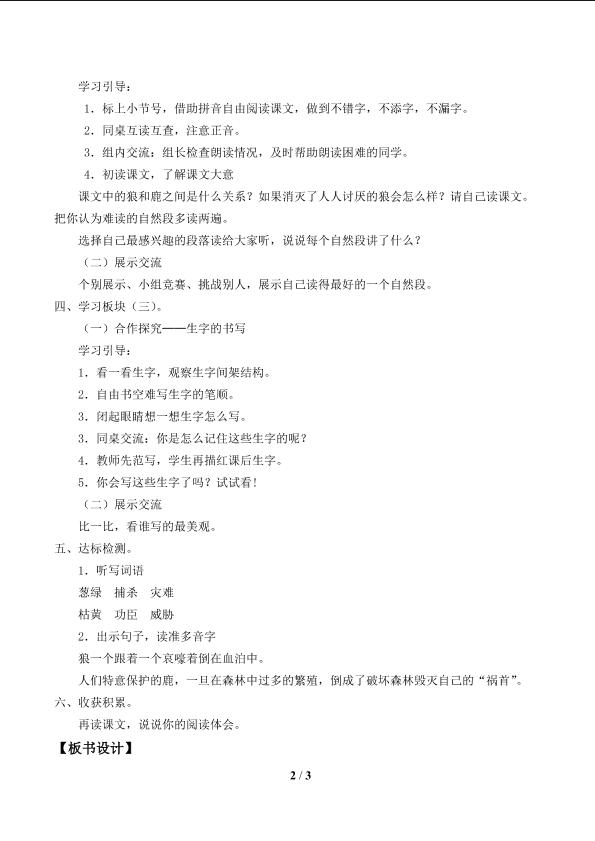 学习引导：

1．标上小节号，借助拼音自由阅读课文，做到不错字，不添字，不漏字。

2．同桌互读互查，注意正音。

3．组内交流：组长检查朗读情况，及时帮助朗读困难的同学。

4．初读课文，了解课文大意

课文中的狼和鹿之间是什么关系？如果消灭了人人讨厌的狼会怎么样？请自己读课文。把你认为难读的自然段多读两遍。

选择自己最感兴趣的段落读给大家听，说说每个自然段讲了什么？

（二）展示交流

个别展示、小组竞赛、挑战别人，展示自己读得最好的一个自然段。

四、学习板块（三）。

（一）合作探究——生字的书写

学习引导：

1．看一看生字，观察生字间架结构。

2．自由书空难写生字的笔顺。

3．闭起眼睛想一想生字怎么写。

3．同桌交流：你是怎么记住这些生字的呢？

4．教师先范写，学生再描红课后生字。

5．你会写这些生字了吗？试试看！

（二）展示交流

比一比，看谁写的最美观。

五、达标检测。

1．听写词语

葱绿　捕杀　灾难

枯黄　功臣　威胁

2．出示句子，读准多音字

狼一个跟着一个哀嚎着倒在血泊中。

人们特意保护的鹿，一旦在森林中过多的繁殖，倒成了破坏森林毁灭自己的“祸首”。

六、收获积累。

再读课文，说说你的阅读体会。

【板书设计】

2 / 3